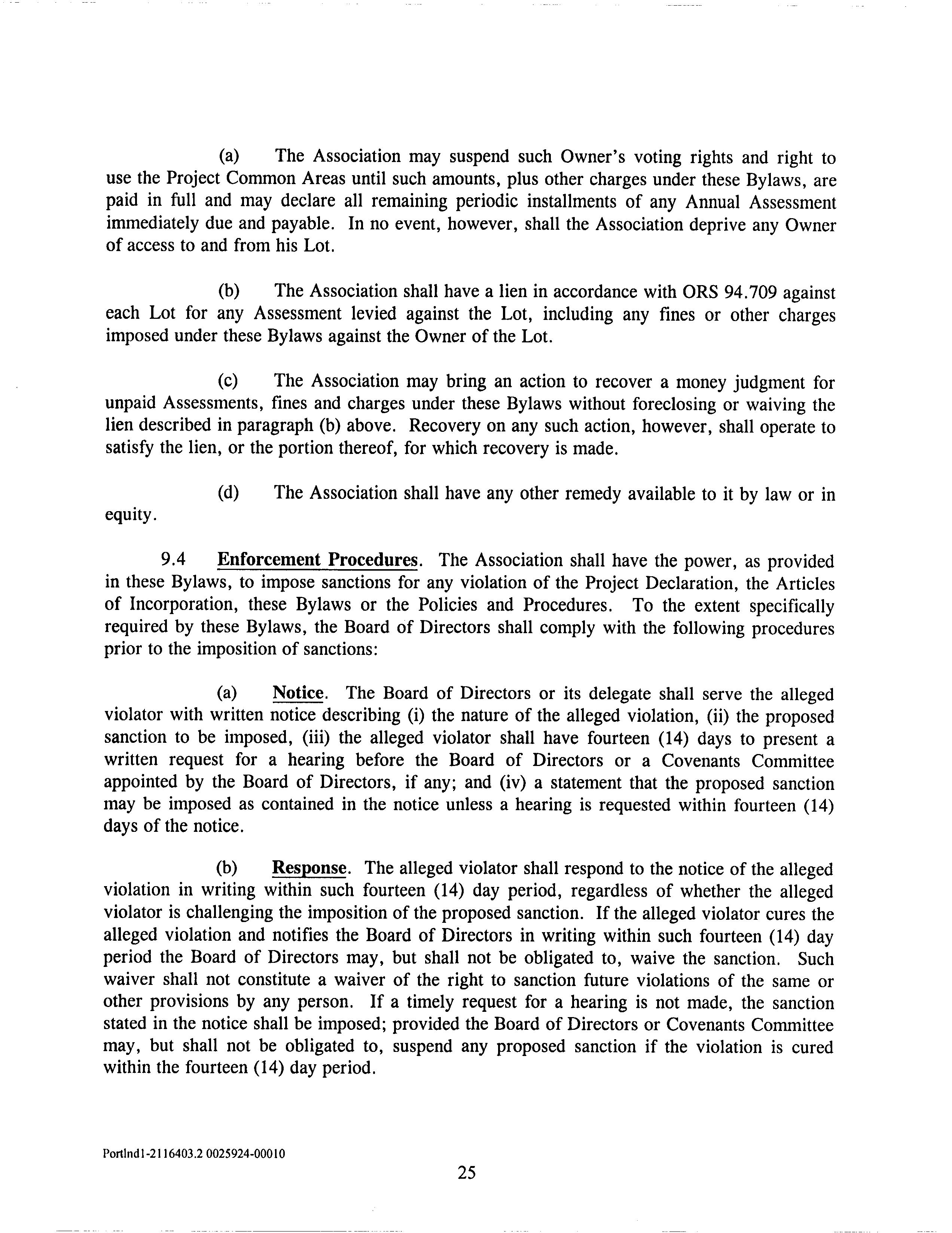 (a) The Association may suspend such Owner's voting rights and right to use the Project Common Areas until such amounts, plus other charges under these Bylaws, are paid in full and may declare all remaining periodic installments of any Annual Assessment immediately due and payable. In no event, however, shall the Association deprive any Owner of access to and from his Lot.

(b) The Association shall have a lien in accordance with ORS 94.709 against each Lot for any Assessment levied against the Lot, including any fines or other charges imposed under these Bylaws against the Owner of the Lot.

(c) The Association may bring an action to recover a money judgment for unpaid Assessments, fines and charges under these Bylaws without foreclosing or waiving the lien described in paragraph (b) above. Recovery on any such action, however, shall operate to satisfy the lien, or the portion thereof, for which recovery is made.

(d) The Association shall have any other remedy available to it by law or in equity.

9.4 Enforcement Procedures. The Association shall have the power, as provided in these Bylaws, to impose sanctions for any violation of the Project Declaration, the Articles of Incorporation, these Bylaws or the Policies and Procedures. To the extent specifically required by these Bylaws, the Board of Directors shall comply with the following procedures prior to the imposition of sanctions:

(a) Notice. The Board of Directors or its delegate shall serve the alleged violator with written notice describing (i) the nature of the alleged violation, (ii) the proposed sanction to be imposed, (iii) the alleged violator shall have fourteen (14) days to present a written request for a hearing before the Board of Directors or a Covenants Committee appointed by the Board of Directors, if any; and (iv) a statement that the proposed sanction may be imposed as contained in the notice unless a hearing is requested within fourteen (14) days of the notice.

(b) Response. The alleged violator shall respond to the notice of the alleged violation in writing within such fourteen (14) day period, regardless of whether the alleged violator is challenging the imposition of the proposed sanction. If the alleged violator cures the alleged violation and notifies the Board of Directors in writing within such fourteen (14) day period the Board of Directors may, but shall not be obligated to, waive the sanction. Such waiver shall not constitute a waiver of the right to sanction future violations of the same or other provisions by any person. If a timely request for a hearing is not made, the sanction stated in the notice shall be imposed; provided the Board of Directors or Covenants Committee may, but shall not be obligated to, suspend any proposed sanction if the violation is cured within the fourteen (14) day period.

Portlnd1-2116403.2 0025924-00010

25